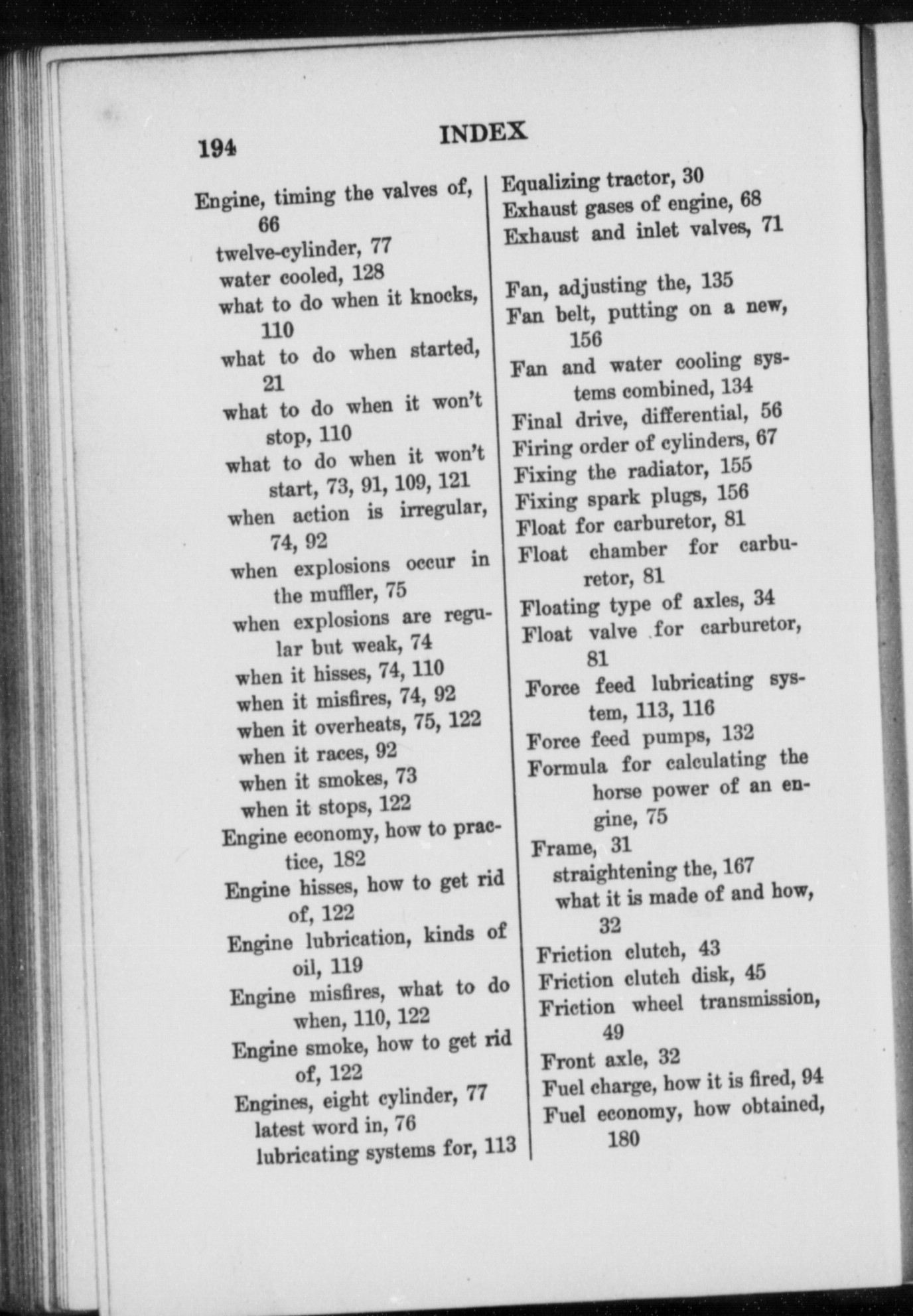 194 INDEX

Engine, timing the valves of, 66
twelve-cylinder, 77
water cooled, 128
what to do when it knocks, 110
what to do when started, 21
what to do when it won't stop, 110
what to do when it won't start, 73, 91, 109, 121
when action is irregular, 74, 92
when explosions occur in the muffler, 75
when explosions are regular but weak, 74
when it hisses, 74, 110
when it misfires, 74, 92
when it overheats, 75, 122
when it races, 92
when it smokes, 73
when it stops, 122
Engine economy, how to practice, 182
Engine hisses, how to get rid of, 122
Engine lubrication, kinds of oil, 119
Engine misfires, what to do when, 110, 122
Engine smoke, how to get rid of, 122
Engines, eight cylinder, 77
latest word in, 76
lubricating systems for, 113

Equalizing tractor, 30
Exhaust gases of engine, 68
Exhaust and inlet valves, 71

Fan, adjusting the, 135
Fan belt, putting on a new, 156
Fan and water cooling systems combined, 134
Final drive, differential, 56
Firing order of cylinders, 67
Fixing the radiator, 155
Fixing spark plugs, 156
Float for carburetor, 81
Float chamber for carburetor, 81
Floating type of axles, 34
Float valve for carburetor, 81
Force feed lubricating system, 113, 116
Force feed pumps, 132
Formula for calculating the horse power of an engine, 75
Frame, 31
straightening the, 167
what it is made of and how, 32
Friction clutch, 43
Friction clutch disk, 45
Friction wheel transmission, 49
Front axle, 32
Fuel charge, how it is fired, 94
Fuel economy, how obtained, 180